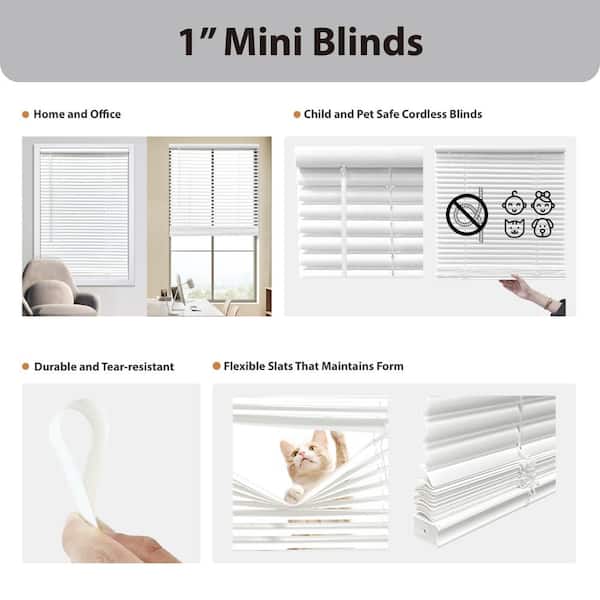 1" Mini Blinds

• Home and Office

• Child and Pet Safe Cordless Blinds

• Durable and Tear-resistant

• Flexible Slats That Maintains Form